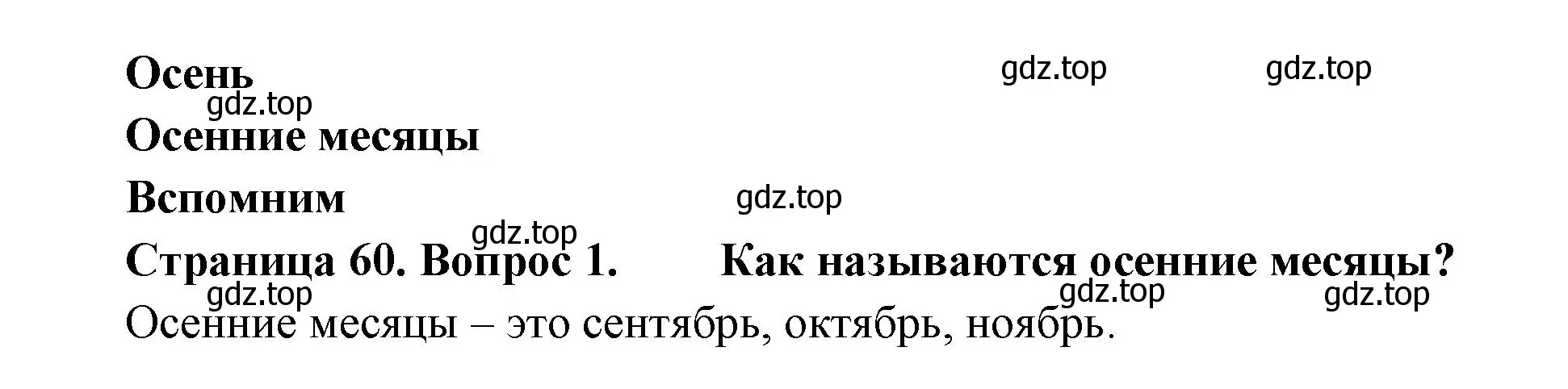 Осень

gdz.top gdz.top

gdz.top

Осенние месяцы

Вспомним

gdz.top

gdz.top

Страница 60. Вопрос 1. Как называются осенние месяцы?

gdz.top gdz.top gdz.top

Осенние месяцы – это сентябрь, октябрь, ноябрь.